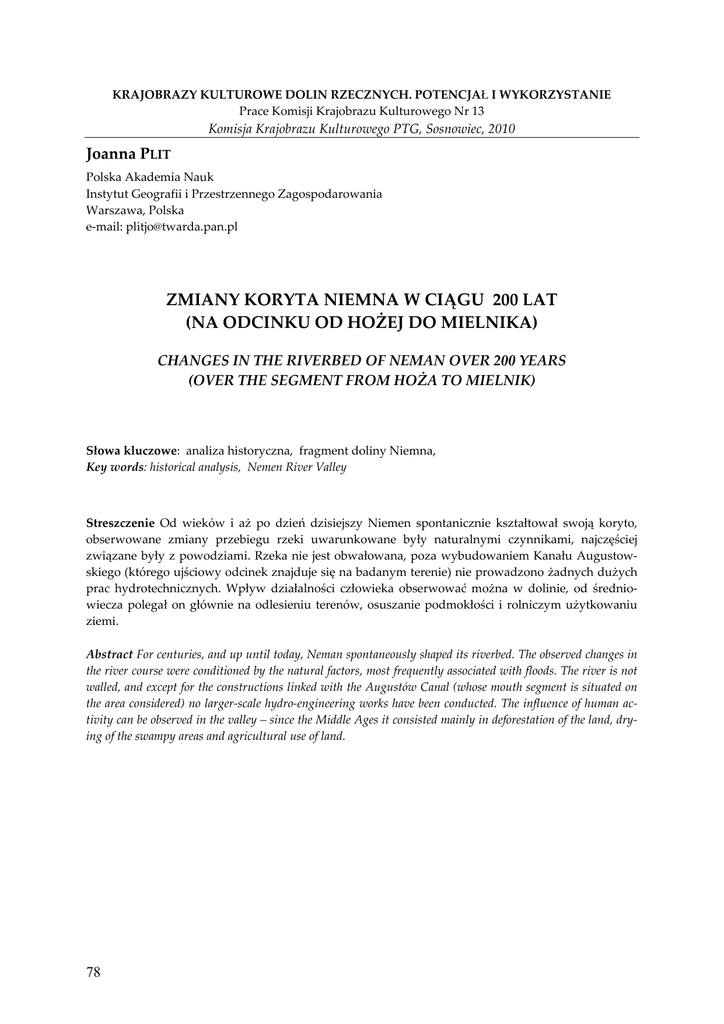 KRAJOBRAZY KULTUROWE DOLIN RZECZNYCH. POTENCJAŁ I WYKORZYSTANIE
Prace Komisji Krajobrazu Kulturowego Nr 13
Komisja Krajobrazu Kulturowego PTG, Sosnowiec, 2010

Joanna PLIT
Polska Akademia Nauk
Instytut Geografii i Przestrzennego Zagospodarowania
Warszawa, Polska
e-mail: plitjo@twarda.pan.pl

ZMIANY KORYTA NIEMNA W CIĄGU 200 LAT
(NA ODCINKU OD HOŻEJ DO MIELNIKA)

CHANGES IN THE RIVERBED OF NEMAN OVER 200 YEARS
(OVER THE SEGMENT FROM HOŻA TO MIELNIK)

Słowa kluczowe: analiza historyczna, fragment doliny Niemna,
Key words: historical analysis, Nemen River Valley

Streszczenie Od wieków i aż po dzień dzisiejszy Niemen spontanicznie kształtował swoją koryto, obserwowane zmiany przebiegu rzeki uwarunkowane były naturalnymi czynnikami, najczęściej związane były z powodziami. Rzeka nie jest obwałowana, poza wybudowaniem Kanału Augustowskiego (którego ujściowy odcinek znajduje się na badanym terenie) nie prowadzono żadnych dużych prac hydrotechnicznych. Wpływ działalności człowieka obserwować można w dolinie, od średniowiecza polegał on głównie na odlesieniu terenów, osuszanie podmokłości i rolniczym użytkowaniu ziemi.

Abstract For centuries, and up until today, Neman spontaneously shaped its riverbed. The observed changes in the river course were conditioned by the natural factors, most frequently associated with floods. The river is not walled, and except for the constructions linked with the Augustów Canal (whose mouth segment is situated on the area considered) no larger-scale hydro-engineering works have been conducted. The influence of human activity can be observed in the valley – since the Middle Ages it consisted mainly in deforestation of the land, drying of the swampy areas and agricultural use of land.

78